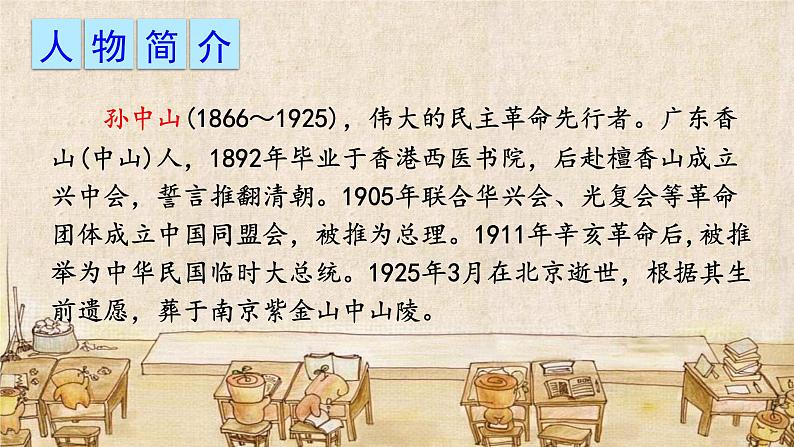 人物简介

孙中山(1866～1925)，伟大的民主革命先行者。广东香山(中山)人，1892年毕业于香港西医书院，后赴檀香山成立兴中会，誓言推翻清朝。1905年联合华兴会、光复会等革命团体成立中国同盟会，被推为总理。1911年辛亥革命后,被推举为中华民国临时大总统。1925年3月在北京逝世，根据其生前遗愿，葬于南京紫金山中山陵。